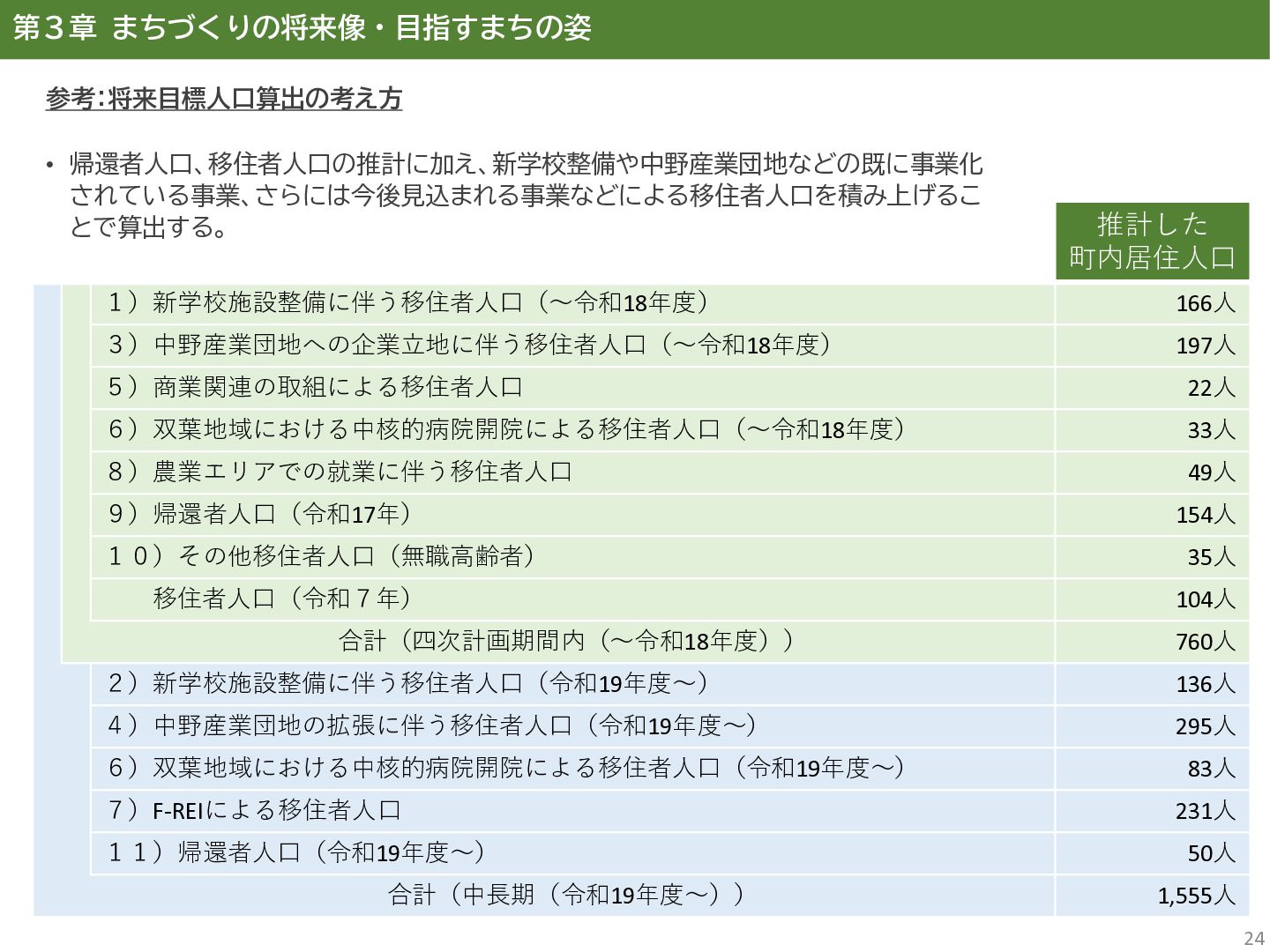 第３章　まちづくりの将来像・目指すまちの姿

参考：将来目標人口算出の考え方

• 帰還者人口、移住者人口の推計に加え、新学校整備や中野産業団地などの既に事業化されている事業、さらには今後見込まれる事業などによる移住者人口を積み上げることで算出する。

| | 推計した町内居住人口 |
|---|---|
| １）新学校施設整備に伴う移住者人口（～令和18年度） | 166人 |
| ３）中野産業団地への企業立地に伴う移住者人口（～令和18年度） | 197人 |
| ５）商業関連の取組による移住者人口 | 22人 |
| ６）双葉地域における中核的病院開院による移住者人口（～令和18年度） | 33人 |
| ８）農業エリアでの就業に伴う移住者人口 | 49人 |
| ９）帰還者人口（令和17年） | 154人 |
| １０）その他移住者人口（無職高齢者） | 35人 |
| 移住者人口（令和７年） | 104人 |
| 合計（四次計画期間内（～令和18年度）） | 760人 |
| ２）新学校施設整備に伴う移住者人口（令和19年度～） | 136人 |
| ４）中野産業団地の拡張に伴う移住者人口（令和19年度～） | 295人 |
| ６）双葉地域における中核的病院開院による移住者人口（令和19年度～） | 83人 |
| ７）F-REIによる移住者人口 | 231人 |
| １１）帰還者人口（令和19年度～） | 50人 |
| 合計（中長期（令和19年度～）） | 1,555人 |

24